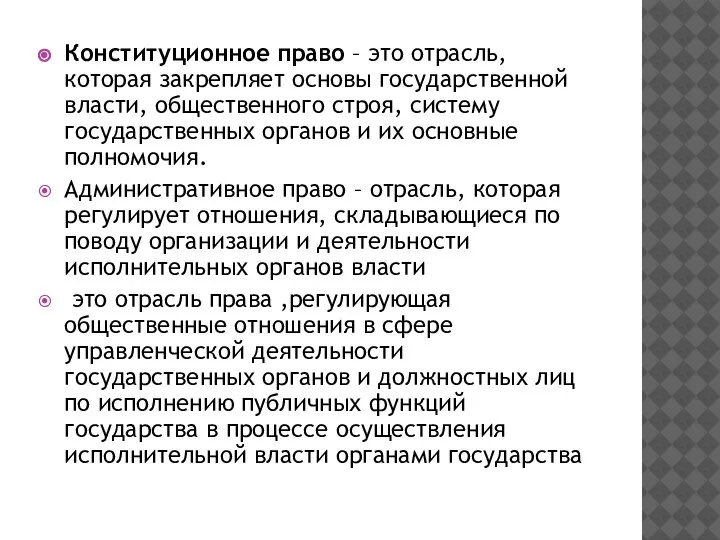 Конституционное право – это отрасль, которая закрепляет основы государственной власти, общественного строя, систему государственных органов и их основные полномочия.

Административное право – отрасль, которая регулирует отношения, складывающиеся по поводу организации и деятельности исполнительных органов власти

это отрасль права ,регулирующая общественные отношения в сфере управленческой деятельности государственных органов и должностных лиц по исполнению публичных функций государства в процессе осуществления исполнительной власти органами государства